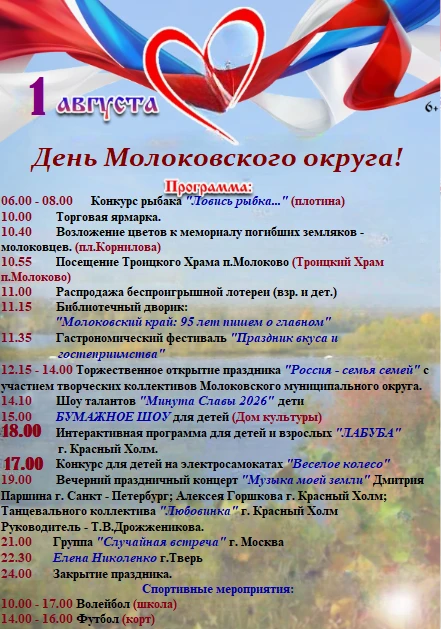 1 августа

6+

День Молоковского округа!

Программа:

06.00 - 08.00 Конкурс рыбака "Ловись рыбка..." (плотина)
10.00 Торговая ярмарка.
10.40 Возложение цветов к мемориалу погибших земляков - молоковцев. (пл.Корнилова)
10.55 Посещение Троицкого Храма п.Молоково (Троицкий Храм п.Молоково)
11.00 Распродажа беспроигрышной лотереи (взр. и дет.)
11.15 Библиотечный дворик: "Молоковский край: 95 лет пишем о главном"
11.35 Гастрономический фестиваль "Праздник вкуса и гостеприимства"
12.15 - 14.00 Торжественное открытие праздника "Россия - семья семей" с участием творческих коллективов Молоковского муниципального округа.
14.10 Шоу талантов "Минута Славы 2026" дети
15.00 БУМАЖНОЕ ШОУ для детей (Дом культуры)
18.00 Интерактивная программа для детей и взрослых "ЛАБУБА" г. Красный Холм.
17.00 Конкурс для детей на электросамокатах "Веселое колесо"
19.00 Вечерний праздничный концерт "Музыка моей земли" Дмитрия Паршина г. Санкт - Петербург; Алексея Горшкова г. Красный Холм; Танцевального коллектива "Любовинка" г. Красный Холм Руководитель - Т.В.Дрожженикова.
21.00 Группа "Случайная встреча" г. Москва
22.30 Елена Николенко г.Тверь
24.00 Закрытие праздника.

Спортивные мероприятия:
10.00 - 17.00 Волейбол (школа)
14.00 - 16.00 Футбол (корт)